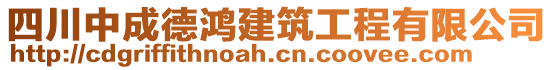 四川中成德鸿建筑工程有限公司
http://cdgriffithnoah.cn.coovee.com